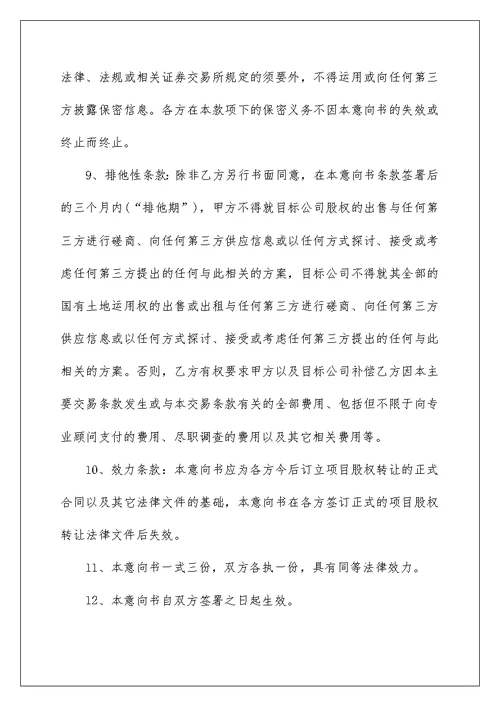 法律、法规或相关证券交易所规定的须要外，不得运用或向任何第三方披露保密信息。各方在本款项下的保密义务不因本意向书的失效或终止而终止。

9、排他性条款：除非乙方另行书面同意，在本意向书条款签署后的三个月内（“排他期”），甲方不得就目标公司股权的出售与任何第三方进行磋商、向任何第三方供应信息或以任何方式探讨、接受或考虑任何第三方提出的任何与此相关的方案，目标公司不得就其全部的国有土地运用权的出售或出租与任何第三方进行磋商、向任何第三方供应信息或以任何方式探讨、接受或考虑任何第三方提出的任何与此相关的方案。否则，乙方有权要求甲方以及目标公司补偿乙方因本主要交易条款发生或与本交易条款有关的全部费用、包括但不限于向专业顾问支付的费用、尽职调查的费用以及其它相关费用等。

10、效力条款：本意向书应为各方今后订立项目股权转让的正式合同以及其它法律文件的基础，本意向书在各方签订正式的项目股权转让法律文件后失效。

11、本意向书一式三份，双方各执一份，具有同等法律效力。

12、本意向书自双方签署之日起生效。